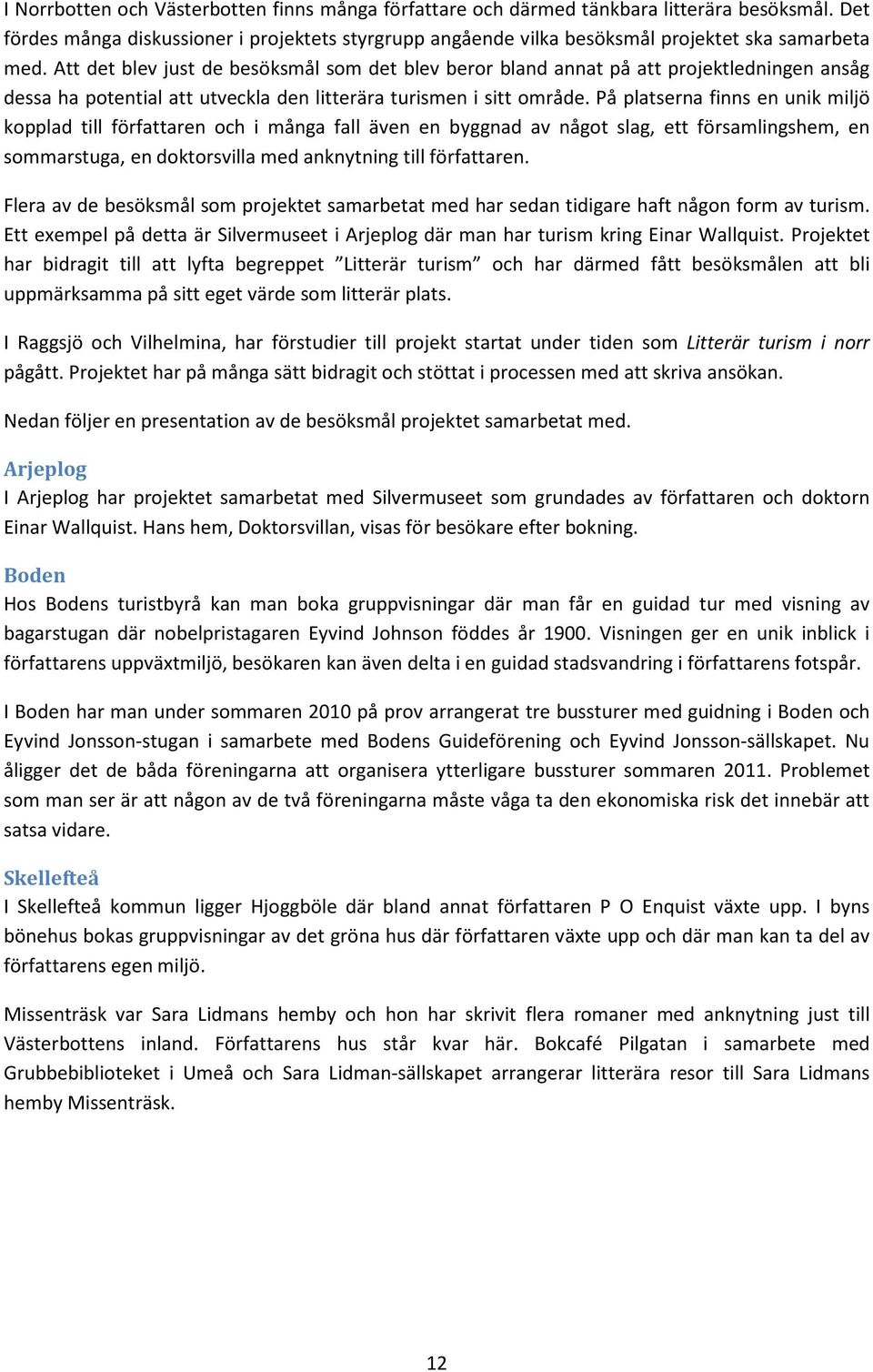 I Norrbotten och Västerbotten finns många författare och därmed tänkbara litterära besöksmål. Det fördes många diskussioner i projektets styrgrupp angående vilka besöksmål projektet ska samarbeta med. Att det blev just de besöksmål som det blev beror bland annat på att projektledningen ansåg dessa ha potential att utveckla den litterära turismen i sitt område. På platserna finns en unik miljö kopplad till författaren och i många fall även en byggnad av något slag, ett församlingshem, en sommarstuga, en doktorsvilla med anknytning till författaren.

Flera av de besöksmål som projektet samarbetat med har sedan tidigare haft någon form av turism. Ett exempel på detta är Silvermuseet i Arjeplog där man har turism kring Einar Wallquist. Projektet har bidragit till att lyfta begreppet ”Litterär turism” och har därmed fått besöksmålen att bli uppmärksamma på sitt eget värde som litterär plats.

I Raggsjö och Vilhelmina, har förstudier till projekt startat under tiden som Litterär turism i norr pågått. Projektet har på många sätt bidragit och stöttat i processen med att skriva ansökan.

Nedan följer en presentation av de besöksmål projektet samarbetat med.

Arjeplog
I Arjeplog har projektet samarbetat med Silvermuseet som grundades av författaren och doktorn Einar Wallquist. Hans hem, Doktorsvillan, visas för besökare efter bokning.

Boden
Hos Bodens turistbyrå kan man boka gruppvisningar där man får en guidad tur med visning av bagarstugan där nobelpristagaren Eyvind Johnson föddes år 1900. Visningen ger en unik inblick i författarens uppväxtmiljö, besökaren kan även delta i en guidad stadsvandring i författarens fotspår.

I Boden har man under sommaren 2010 på prov arrangerat tre bussturer med guidning i Boden och Eyvind Jonsson-stugan i samarbete med Bodens Guideförening och Eyvind Jonsson-sällskapet. Nu åligger det de båda föreningarna att organisera ytterligare bussturer sommaren 2011. Problemet som man ser är att någon av de två föreningarna måste våga ta den ekonomiska risk det innebär att satsa vidare.

Skellefteå
I Skellefteå kommun ligger Hjoggböle där bland annat författaren P O Enquist växte upp. I byns bönehus bokas gruppvisningar av det gröna hus där författaren växte upp och där man kan ta del av författarens egen miljö.

Missenträsk var Sara Lidmans hemby och hon har skrivit flera romaner med anknytning just till Västerbottens inland. Författarens hus står kvar här. Bokcafé Pilgatan i samarbete med Grubbebiblioteket i Umeå och Sara Lidman-sällskapet arrangerar litterära resor till Sara Lidmans hemby Missenträsk.

12